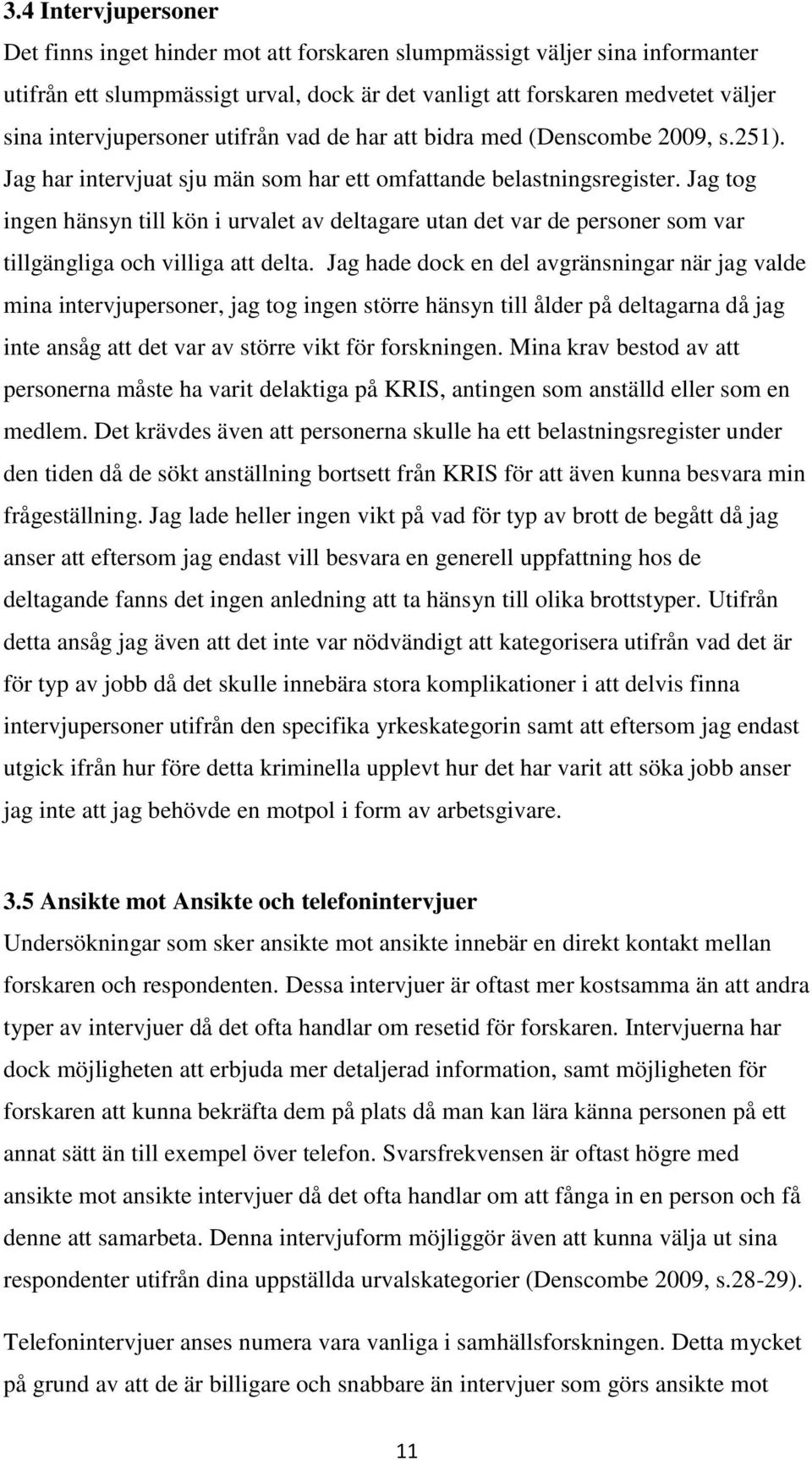 3.4 Intervjupersoner

Det finns inget hinder mot att forskaren slumpmässigt väljer sina informanter utifrån ett slumpmässigt urval, dock är det vanligt att forskaren medvetet väljer sina intervjupersoner utifrån vad de har att bidra med (Denscombe 2009, s.251). Jag har intervjuat sju män som har ett omfattande belastningsregister. Jag tog ingen hänsyn till kön i urvalet av deltagare utan det var de personer som var tillgängliga och villiga att delta. Jag hade dock en del avgränsningar när jag valde mina intervjupersoner, jag tog ingen större hänsyn till ålder på deltagarna då jag inte ansåg att det var av större vikt för forskningen. Mina krav bestod av att personerna måste ha varit delaktiga på KRIS, antingen som anställd eller som en medlem. Det krävdes även att personerna skulle ha ett belastningsregister under den tiden då de sökt anställning bortsett från KRIS för att även kunna besvara min frågeställning. Jag lade heller ingen vikt på vad för typ av brott de begått då jag anser att eftersom jag endast vill besvara en generell uppfattning hos de deltagande fanns det ingen anledning att ta hänsyn till olika brottstyper. Utifrån detta ansåg jag även att det inte var nödvändigt att kategorisera utifrån vad det är för typ av jobb då det skulle innebära stora komplikationer i att delvis finna intervjupersoner utifrån den specifika yrkeskategorin samt att eftersom jag endast utgick ifrån hur före detta kriminella upplevt hur det har varit att söka jobb anser jag inte att jag behövde en motpol i form av arbetsgivare.

3.5 Ansikte mot Ansikte och telefonintervjuer

Undersökningar som sker ansikte mot ansikte innebär en direkt kontakt mellan forskaren och respondenten. Dessa intervjuer är oftast mer kostsamma än att andra typer av intervjuer då det ofta handlar om resetid för forskaren. Intervjuerna har dock möjligheten att erbjuda mer detaljerad information, samt möjligheten för forskaren att kunna bekräfta dem på plats då man kan lära känna personen på ett annat sätt än till exempel över telefon. Svarsfrekvensen är oftast högre med ansikte mot ansikte intervjuer då det ofta handlar om att fånga in en person och få denne att samarbeta. Denna intervjuform möjliggör även att kunna välja ut sina respondenter utifrån dina uppställda urvalskategorier (Denscombe 2009, s.28-29).

Telefonintervjuer anses numera vara vanliga i samhällsforskningen. Detta mycket på grund av att de är billigare och snabbare än intervjuer som görs ansikte mot

11